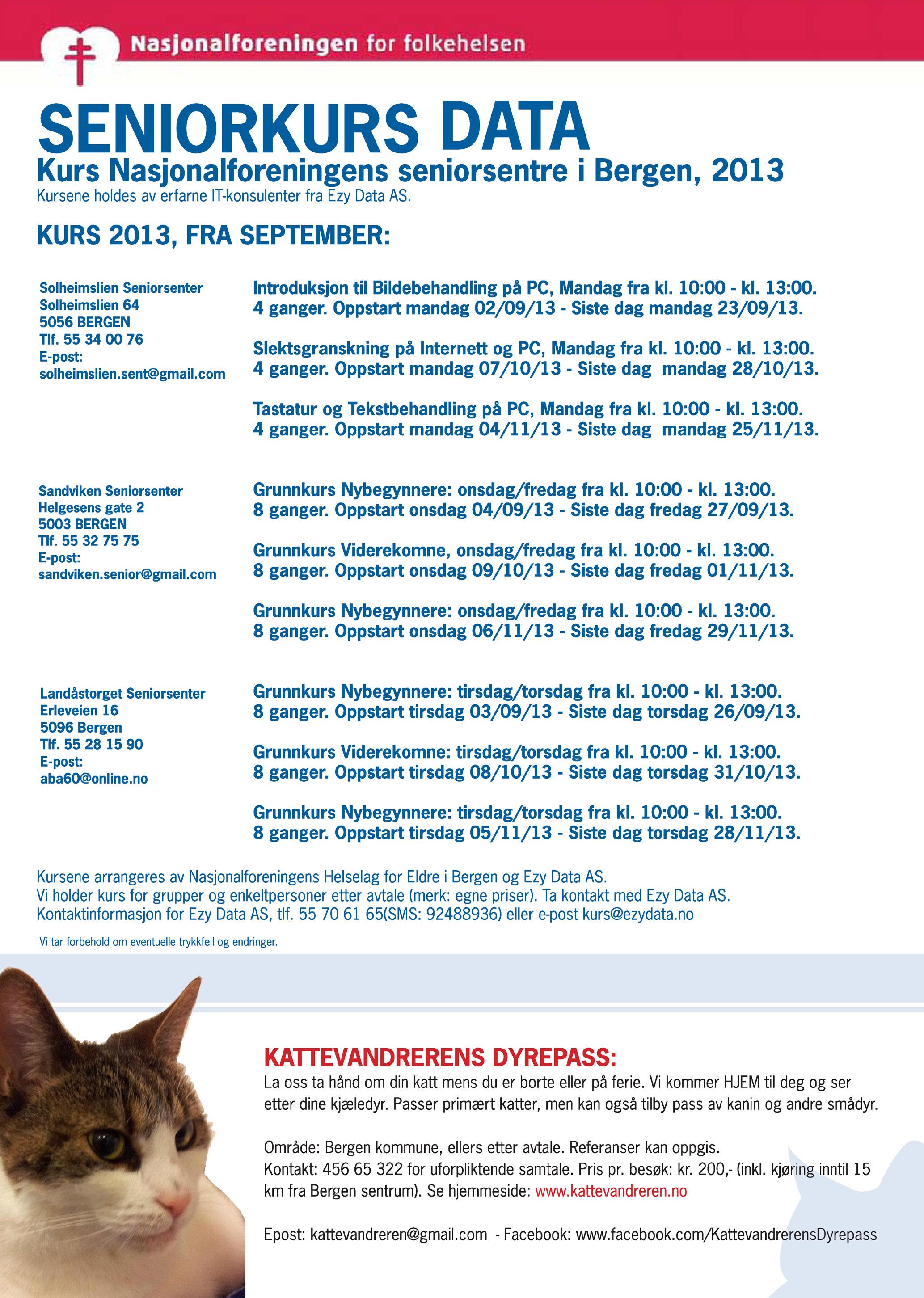 Nasjonalforeningen for folkehelsen

SENIORKURS DATA
Kurs Nasjonalforeningens seniorsentre i Bergen, 2013
Kursene holdes av erfarne IT-konsulenter fra Ezy Data AS.

KURS 2013, FRA SEPTEMBER:

Solheimslien Seniorsenter
Solheimslien 64
5056 BERGEN
Tlf. 55 34 00 76
E-post:
solheimslien.sent@gmail.com

Introduksjon til Bildebehandling på PC, Mandag fra kl. 10:00 - kl. 13:00.
4 ganger. Oppstart mandag 02/09/13 - Siste dag mandag 23/09/13.

Slektsgranskning på Internett og PC, Mandag fra kl. 10:00 - kl. 13:00.
4 ganger. Oppstart mandag 07/10/13 - Siste dag mandag 28/10/13.

Tastatur og Tekstbehandling på PC, Mandag fra kl. 10:00 - kl. 13:00.
4 ganger. Oppstart mandag 04/11/13 - Siste dag mandag 25/11/13.

Sandviken Seniorsenter
Helgesens gate 2
5003 BERGEN
Tlf. 55 32 75 75
E-post:
sandviken.senior@gmail.com

Grunnkurs Nybegynnere: onsdag/fredag fra kl. 10:00 - kl. 13:00.
8 ganger. Oppstart onsdag 04/09/13 - Siste dag fredag 27/09/13.

Grunnkurs Viderekomne, onsdag/fredag fra kl. 10:00 - kl. 13:00.
8 ganger. Oppstart onsdag 09/10/13 - Siste dag fredag 01/11/13.

Grunnkurs Nybegynnere: onsdag/fredag fra kl. 10:00 - kl. 13:00.
8 ganger. Oppstart onsdag 06/11/13 - Siste dag fredag 29/11/13.

Landåstorget Seniorsenter
Erleveien 16
5096 Bergen
Tlf. 55 28 15 90
E-post:
aba60@online.no

Grunnkurs Nybegynnere: tirsdag/torsdag fra kl. 10:00 - kl. 13:00.
8 ganger. Oppstart tirsdag 03/09/13 - Siste dag torsdag 26/09/13.

Grunnkurs Viderekomne: tirsdag/torsdag fra kl. 10:00 - kl. 13:00.
8 ganger. Oppstart tirsdag 08/10/13 - Siste dag torsdag 31/10/13.

Grunnkurs Nybegynnere: tirsdag/torsdag fra kl. 10:00 - kl. 13:00.
8 ganger. Oppstart tirsdag 05/11/13 - Siste dag torsdag 28/11/13.

Kursene arrangeres av Nasjonalforeningens Helselag for Eldre i Bergen og Ezy Data AS.
Vi holder kurs for grupper og enkeltpersoner etter avtale (merk: egne priser). Ta kontakt med Ezy Data AS.
Kontaktinformasjon for Ezy Data AS, tlf. 55 70 61 65(SMS: 92488936) eller e-post kurs@ezydata.no

Vi tar forbehold om eventuelle trykkfeil og endringer.

KATTEVANDRERENS DYREPASS:
La oss ta hånd om din katt mens du er borte eller på ferie. Vi kommer HJEM til deg og ser etter dine kjæledyr. Passer primært katter, men kan også tilby pass av kanin og andre smådyr.

Område: Bergen kommune, ellers etter avtale. Referanser kan oppgis.
Kontakt: 456 65 322 for uforpliktende samtale. Pris pr. besøk: kr. 200,- (inkl. kjøring inntil 15 km fra Bergen sentrum). Se hjemmeside: www.kattevandreren.no

Epost: kattevandreren@gmail.com - Facebook: www.facebook.com/KattevandrerensDyrepass